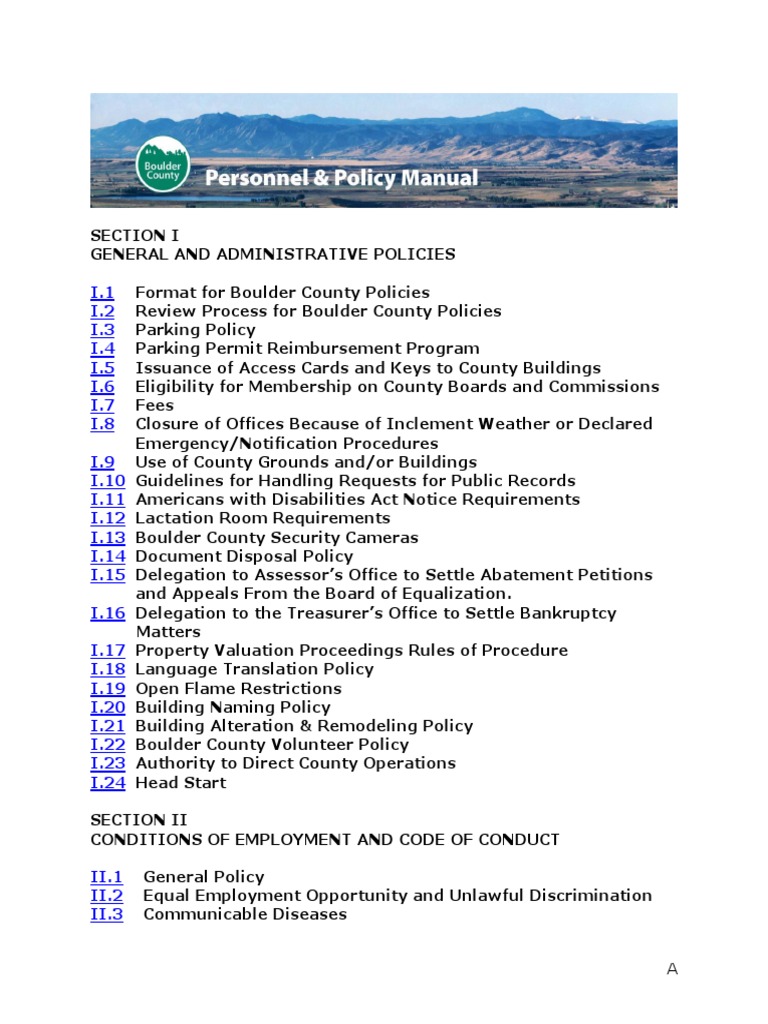 Boulder County

Personnel & Policy Manual

SECTION I
GENERAL AND ADMINISTRATIVE POLICIES

I.1 Format for Boulder County Policies
I.2 Review Process for Boulder County Policies
I.3 Parking Policy
I.4 Parking Permit Reimbursement Program
I.5 Issuance of Access Cards and Keys to County Buildings
I.6 Eligibility for Membership on County Boards and Commissions
I.7 Fees
I.8 Closure of Offices Because of Inclement Weather or Declared Emergency/Notification Procedures
I.9 Use of County Grounds and/or Buildings
I.10 Guidelines for Handling Requests for Public Records
I.11 Americans with Disabilities Act Notice Requirements
I.12 Lactation Room Requirements
I.13 Boulder County Security Cameras
I.14 Document Disposal Policy
I.15 Delegation to Assessor's Office to Settle Abatement Petitions and Appeals From the Board of Equalization.
I.16 Delegation to the Treasurer's Office to Settle Bankruptcy Matters
I.17 Property Valuation Proceedings Rules of Procedure
I.18 Language Translation Policy
I.19 Open Flame Restrictions
I.20 Building Naming Policy
I.21 Building Alteration & Remodeling Policy
I.22 Boulder County Volunteer Policy
I.23 Authority to Direct County Operations
I.24 Head Start

SECTION II
CONDITIONS OF EMPLOYMENT AND CODE OF CONDUCT

II.1 General Policy
II.2 Equal Employment Opportunity and Unlawful Discrimination
II.3 Communicable Diseases

A